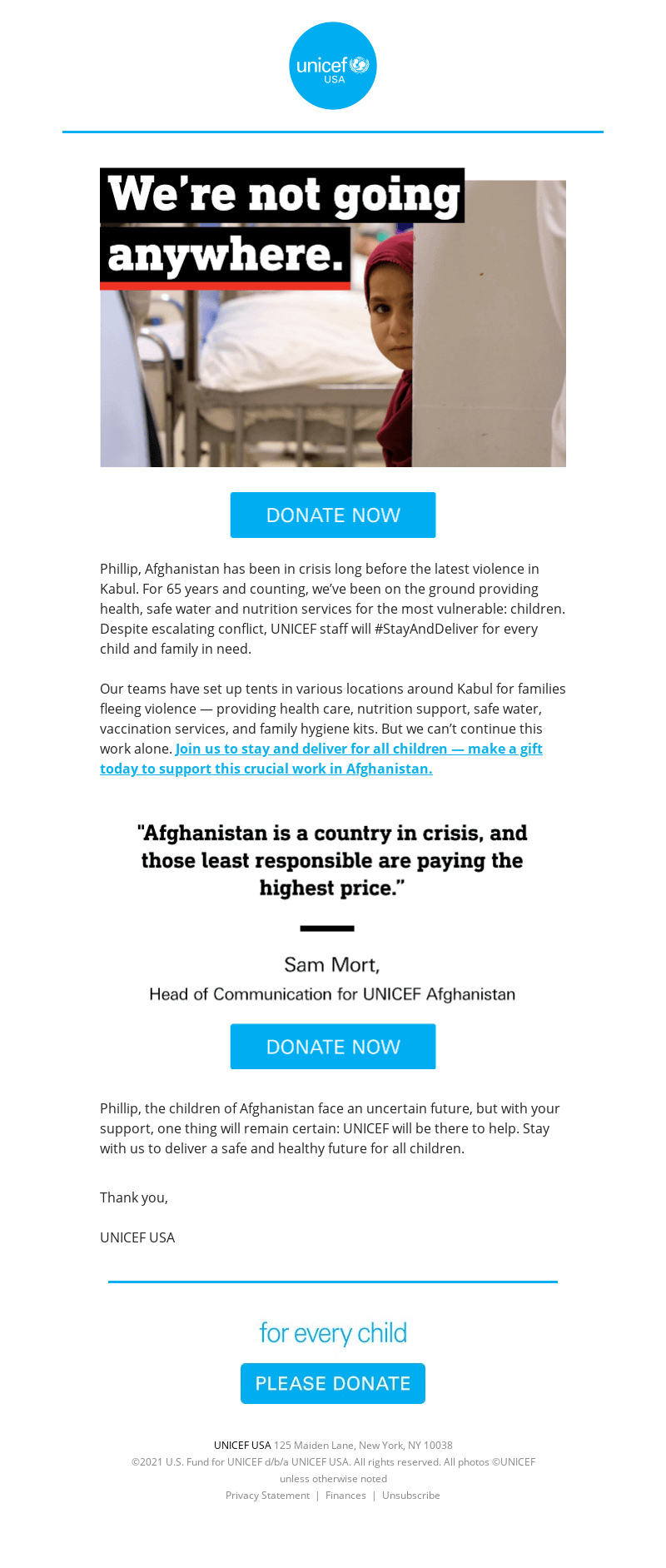 unicef
USA

We're not going anywhere.

DONATE NOW

Phillip, Afghanistan has been in crisis long before the latest violence in Kabul. For 65 years and counting, we've been on the ground providing health, safe water and nutrition services for the most vulnerable: children. Despite escalating conflict, UNICEF staff will #StayAndDeliver for every child and family in need.

Our teams have set up tents in various locations around Kabul for families fleeing violence — providing health care, nutrition support, safe water, vaccination services, and family hygiene kits. But we can't continue this work alone. Join us to stay and deliver for all children — make a gift today to support this crucial work in Afghanistan.

"Afghanistan is a country in crisis, and those least responsible are paying the highest price."

Sam Mort,
Head of Communication for UNICEF Afghanistan

DONATE NOW

Phillip, the children of Afghanistan face an uncertain future, but with your support, one thing will remain certain: UNICEF will be there to help. Stay with us to deliver a safe and healthy future for all children.

Thank you,

UNICEF USA

for every child

PLEASE DONATE

UNICEF USA 125 Maiden Lane, New York, NY 10038
©2021 U.S. Fund for UNICEF d/b/a UNICEF USA. All rights reserved. All photos ©UNICEF unless otherwise noted
Privacy Statement | Finances | Unsubscribe